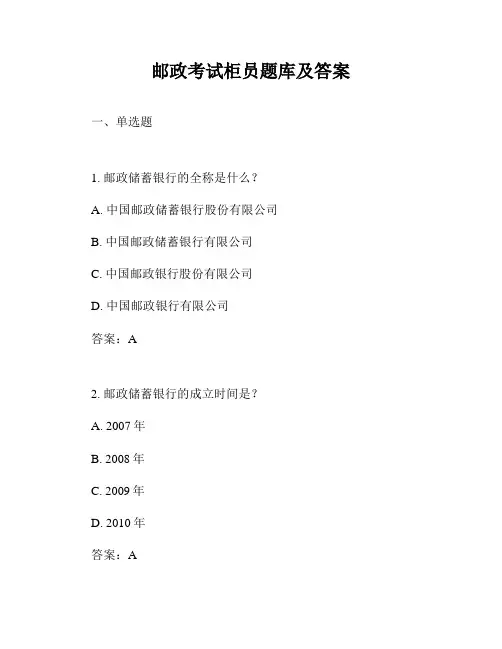 邮政考试柜员题库及答案

一、单选题

1. 邮政储蓄银行的全称是什么？

A. 中国邮政储蓄银行股份有限公司

B. 中国邮政储蓄银行有限公司

C. 中国邮政银行股份有限公司

D. 中国邮政银行有限公司

答案：A

2. 邮政储蓄银行的成立时间是？

A. 2007 年

B. 2008 年

C. 2009 年

D. 2010 年

答案：A